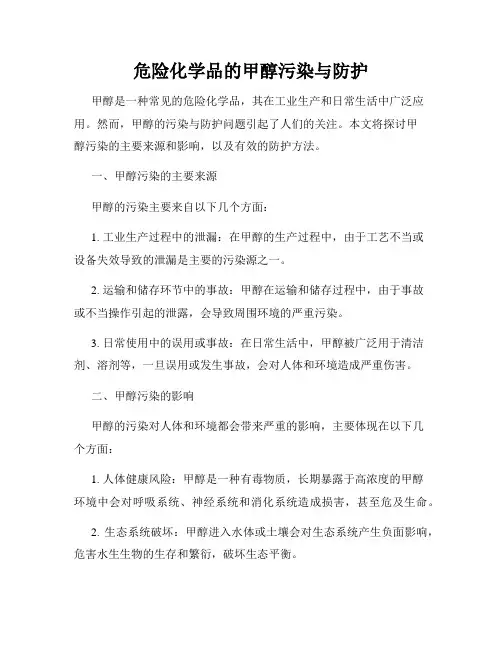 危险化学品的甲醇污染与防护

甲醇是一种常见的危险化学品，其在工业生产和日常生活中广泛应用。然而，甲醇的污染与防护问题引起了人们的关注。本文将探讨甲醇污染的主要来源和影响，以及有效的防护方法。

一、甲醇污染的主要来源

甲醇的污染主要来自以下几个方面：

1. 工业生产过程中的泄漏：在甲醇的生产过程中，由于工艺不当或设备失效导致的泄漏是主要的污染源之一。

2. 运输和储存环节中的事故：甲醇在运输和储存过程中，由于事故或不当操作引起的泄露，会导致周围环境的严重污染。

3. 日常使用中的误用或事故：在日常生活中，甲醇被广泛用于清洁剂、溶剂等，一旦误用或发生事故，会对人体和环境造成严重伤害。

二、甲醇污染的影响

甲醇的污染对人体和环境都会带来严重的影响，主要体现在以下几个方面：

1. 人体健康风险：甲醇是一种有毒物质，长期暴露于高浓度的甲醇环境中会对呼吸系统、神经系统和消化系统造成损害，甚至危及生命。

2. 生态系统破坏：甲醇进入水体或土壤会对生态系统产生负面影响，危害水生生物的生存和繁衍，破坏生态平衡。